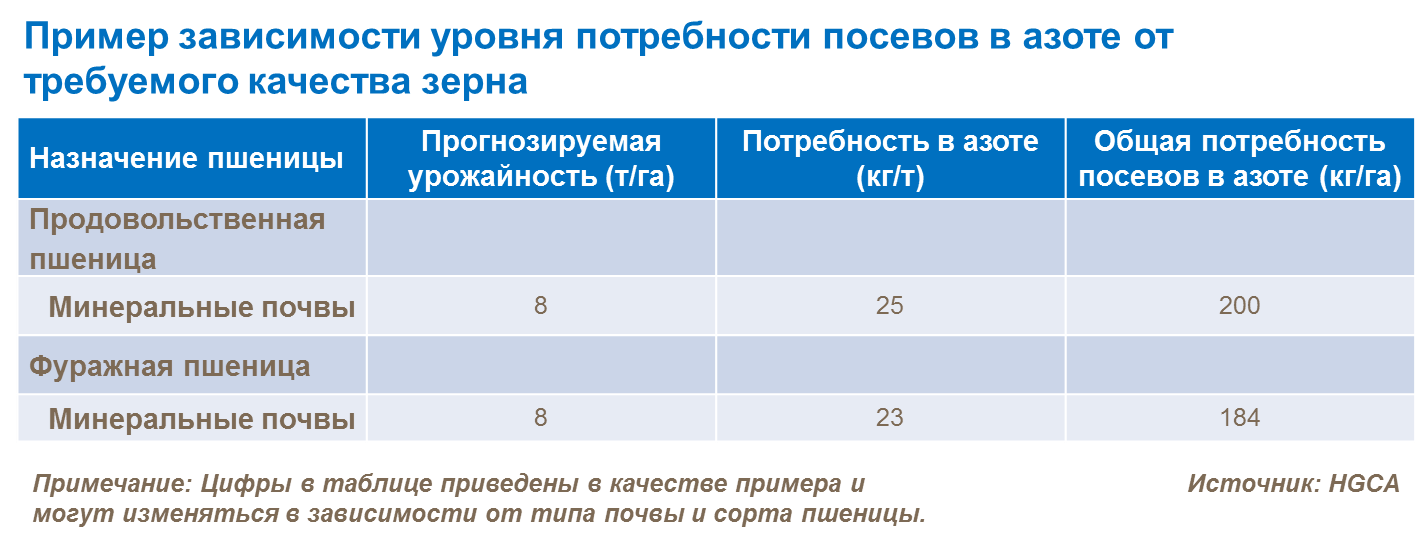 Пример зависимости уровня потребности посевов в азоте от требуемого качества зерна

| Назначение пшеницы | Прогнозируемая урожайность (т/га) | Потребность в азоте (кг/т) | Общая потребность посевов в азоте (кг/га) |
|---|---|---|---|
| Продовольственная пшеница | | | |
| Минеральные почвы | 8 | 25 | 200 |
| Фуражная пшеница | | | |
| Минеральные почвы | 8 | 23 | 184 |

Примечание: Цифры в таблице приведены в качестве примера и могут изменяться в зависимости от типа почвы и сорта пшеницы.

Источник: HGCA